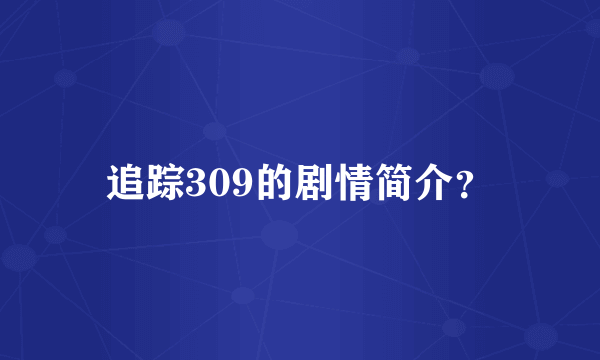 追踪309的剧情简介?